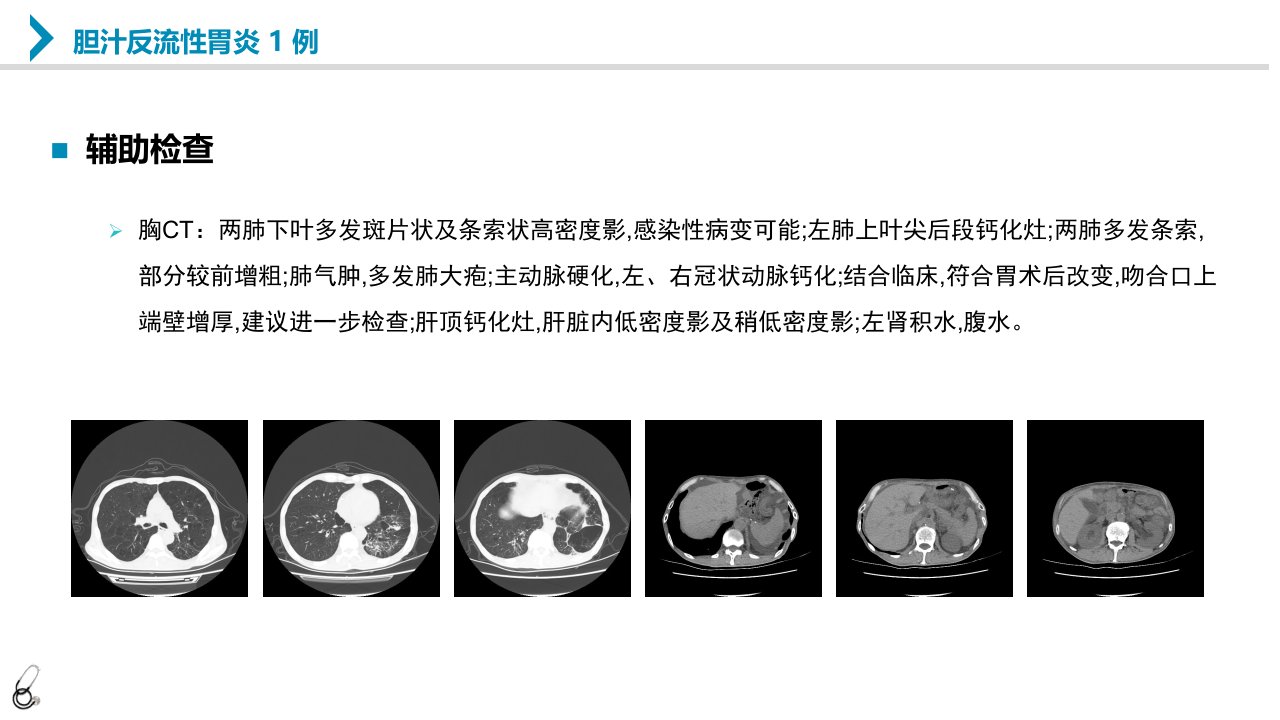 胆汁反流性胃炎 1 例

辅助检查

胸CT：两肺下叶多发斑片状及条索状高密度影,感染性病变可能;左肺上叶尖后段钙化灶;两肺多发条索,部分较前增粗;肺气肿,多发肺大疱;主动脉硬化,左、右冠状动脉钙化;结合临床,符合胃术后改变,吻合口上端壁增厚,建议进一步检查;肝顶钙化灶,肝脏内低密度影及稍低密度影;左肾积水,腹水。